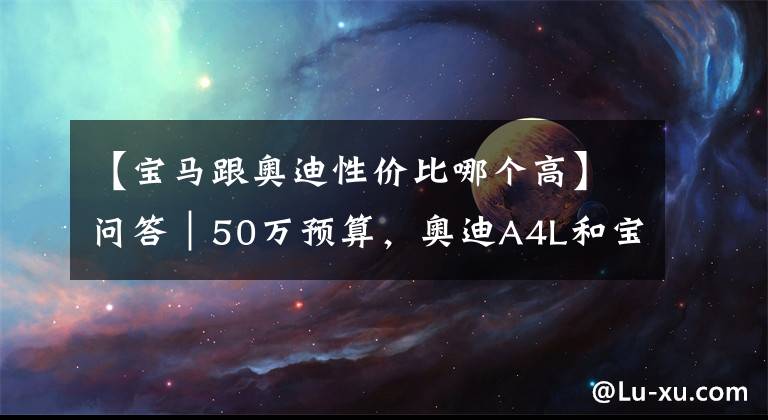 【宝马跟奥迪性价比哪个高】问答｜50万预算，奥迪A4L和宝

@Lu-xu.com